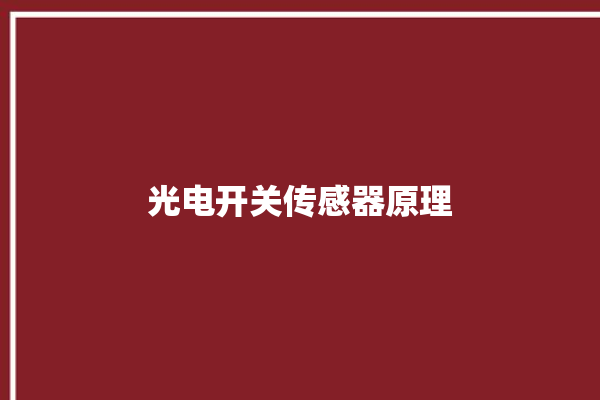 光电开关传感器原理